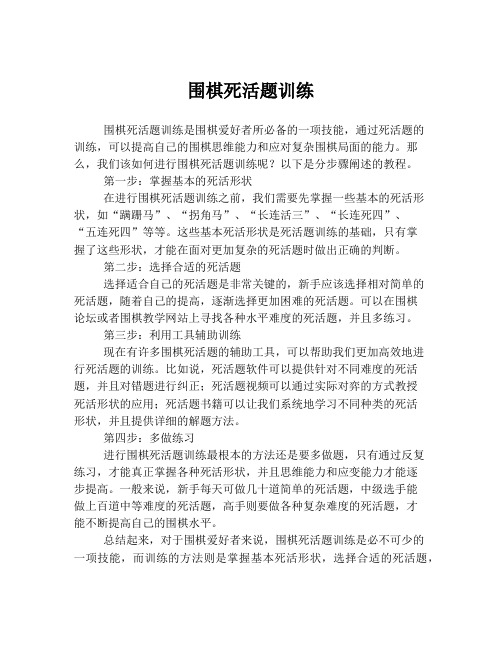 围棋死活题训练

围棋死活题训练是围棋爱好者所必备的一项技能，通过死活题的训练，可以提高自己的围棋思维能力和应对复杂围棋局面的能力。那么，我们该如何进行围棋死活题训练呢？以下是分步骤阐述的教程。

第一步：掌握基本的死活形状

在进行围棋死活题训练之前，我们需要先掌握一些基本的死活形状，如“蹒跚马”、“拐角马”、“长连活三”、“长连死四”、“五连死四”等等。这些基本死活形状是死活题训练的基础，只有掌握了这些形状，才能在面对更加复杂的死活题时做出正确的判断。

第二步：选择合适的死活题

选择适合自己的死活题是非常关键的，新手应该选择相对简单的死活题，随着自己的提高，逐渐选择更加困难的死活题。可以在围棋论坛或者围棋教学网站上寻找各种水平难度的死活题，并且多练习。

第三步：利用工具辅助训练

现在有许多围棋死活题的辅助工具，可以帮助我们更加高效地进行死活题的训练。比如说，死活题软件可以提供针对不同难度的死活题，并且对错题进行纠正；死活题视频可以通过实际对弈的方式教授死活形状的应用；死活题书籍可以让我们系统地学习不同种类的死活形状，并且提供详细的解题方法。

第四步：多做练习

进行围棋死活题训练最根本的方法还是要多做题，只有通过反复练习，才能真正掌握各种死活形状，并且思维能力和应变能力才能逐步提高。一般来说，新手每天可做几十道简单的死活题，中级选手能做上百道中等难度的死活题，高手则要做各种复杂难度的死活题，才能不断提高自己的围棋水平。

总结起来，对于围棋爱好者来说，围棋死活题训练是必不可少的一项技能，而训练的方法则是掌握基本死活形状，选择合适的死活题，